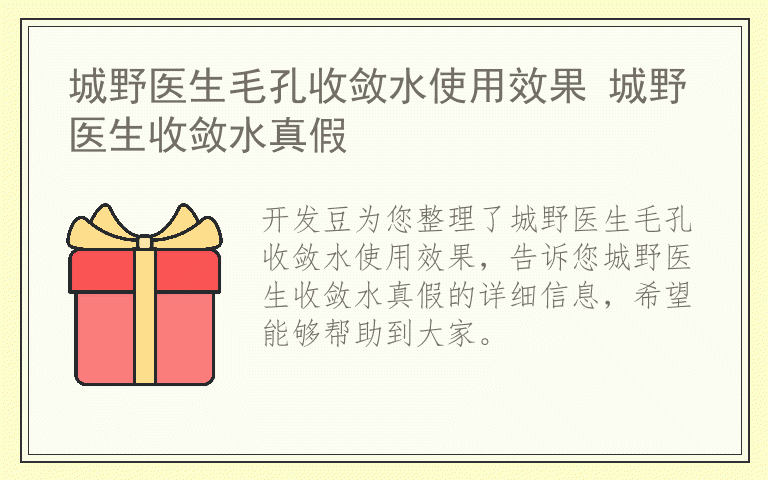 城野医生毛孔收敛水使用效果 城野医生收敛水真假

开发豆为您整理了城野医生毛孔收敛水使用效果，告诉您城野医生收敛水真假的详细信息，希望能够帮助到大家。